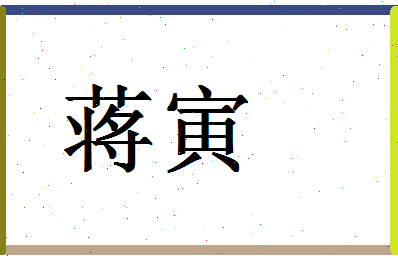 蒋寅